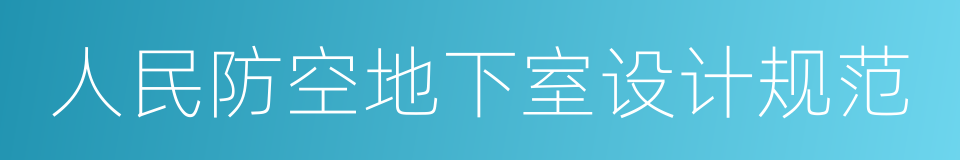 人民防空地下室设计规范